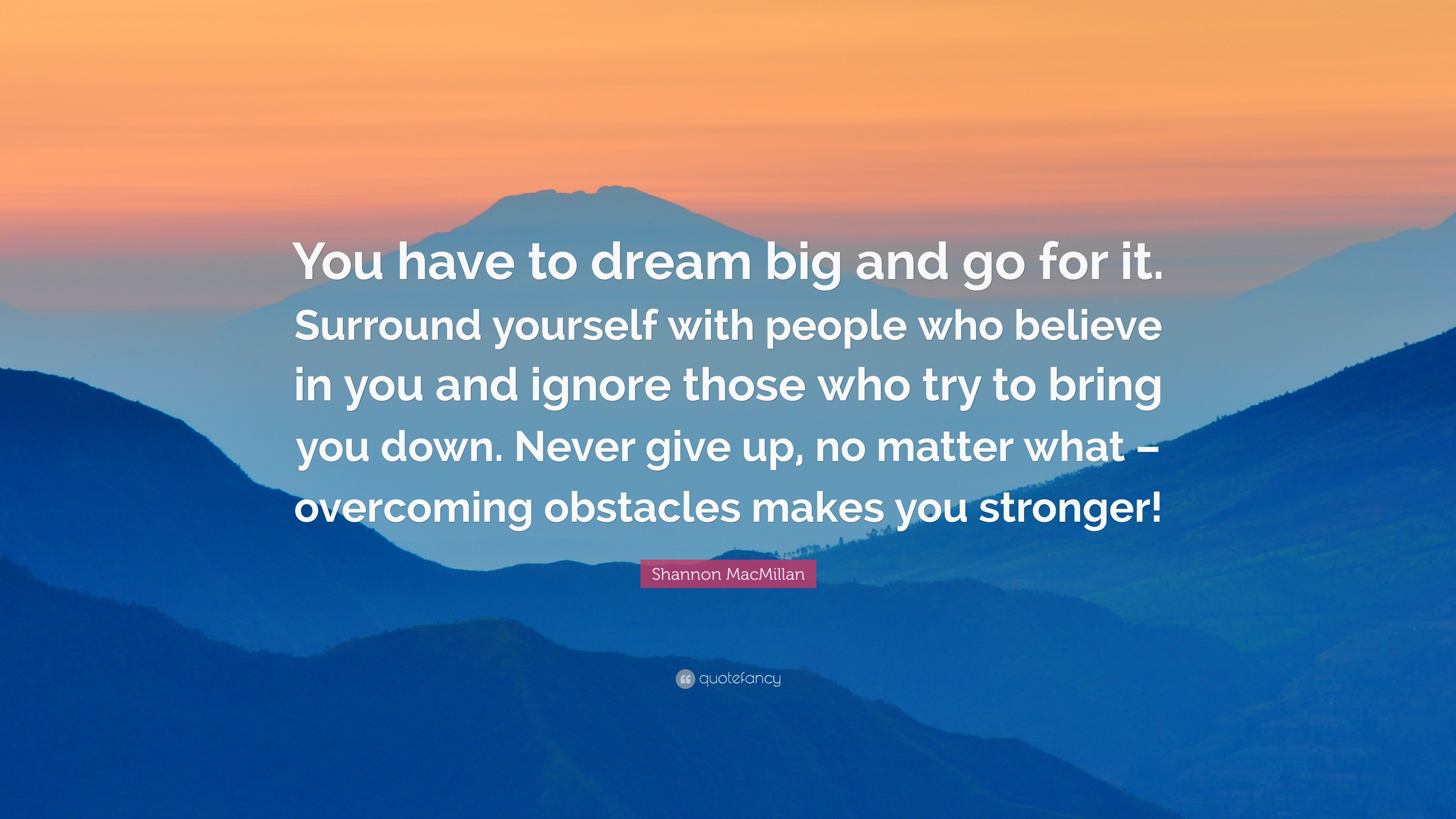 You have to dream big and go for it. Surround yourself with people who believe in you and ignore those who try to bring you down. Never give up, no matter what – overcoming obstacles makes you stronger!

Shannon MacMillan

quotefancy